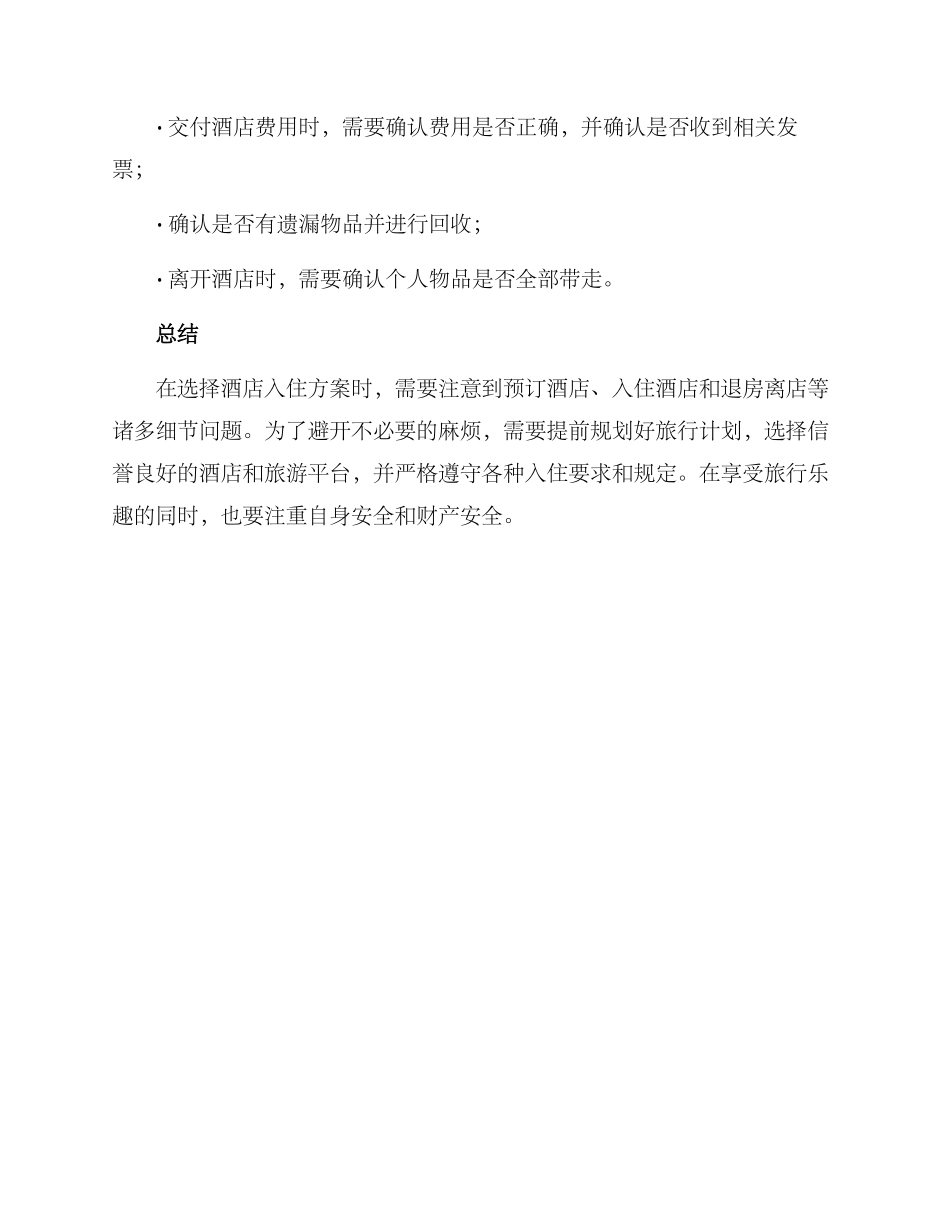 · 交付酒店费用时，需要确认费用是否正确，并确认是否收到相关发票；

· 确认是否有遗漏物品并进行回收；

· 离开酒店时，需要确认个人物品是否全部带走。

总结

在选择酒店入住方案时，需要注意到预订酒店、入住酒店和退房离店等诸多细节问题。为了避开不必要的麻烦，需要提前规划好旅行计划，选择信誉良好的酒店和旅游平台，并严格遵守各种入住要求和规定。在享受旅行乐趣的同时，也要注重自身安全和财产安全。